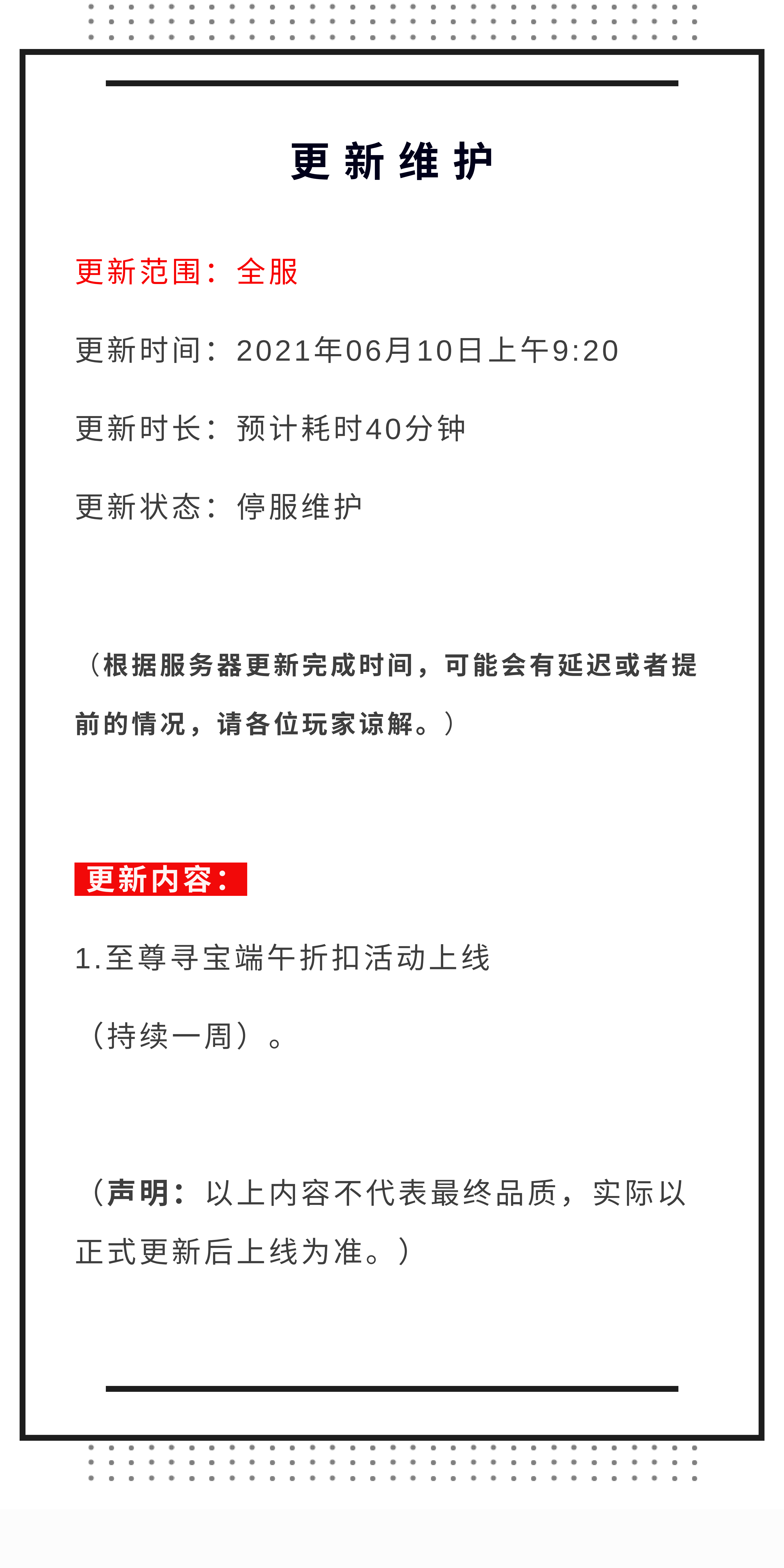 更新维护

更新范围：全服

更新时间：2021年06月10日上午9:20

更新时长：预计耗时40分钟

更新状态：停服维护

（根据服务器更新完成时间，可能会有延迟或者提前的情况，请各位玩家谅解。）

更新内容：

1.至尊寻宝端午折扣活动上线

（持续一周）。

（声明：以上内容不代表最终品质，实际以正式更新后上线为准。）